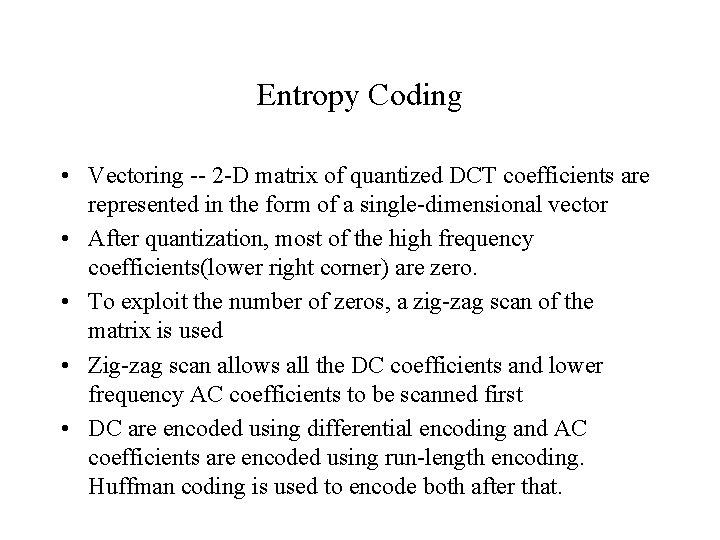 Entropy Coding

• Vectoring -- 2-D matrix of quantized DCT coefficients are represented in the form of a single-dimensional vector

• After quantization, most of the high frequency coefficients(lower right corner) are zero.

• To exploit the number of zeros, a zig-zag scan of the matrix is used

• Zig-zag scan allows all the DC coefficients and lower frequency AC coefficients to be scanned first

• DC are encoded using differential encoding and AC coefficients are encoded using run-length encoding. Huffman coding is used to encode both after that.